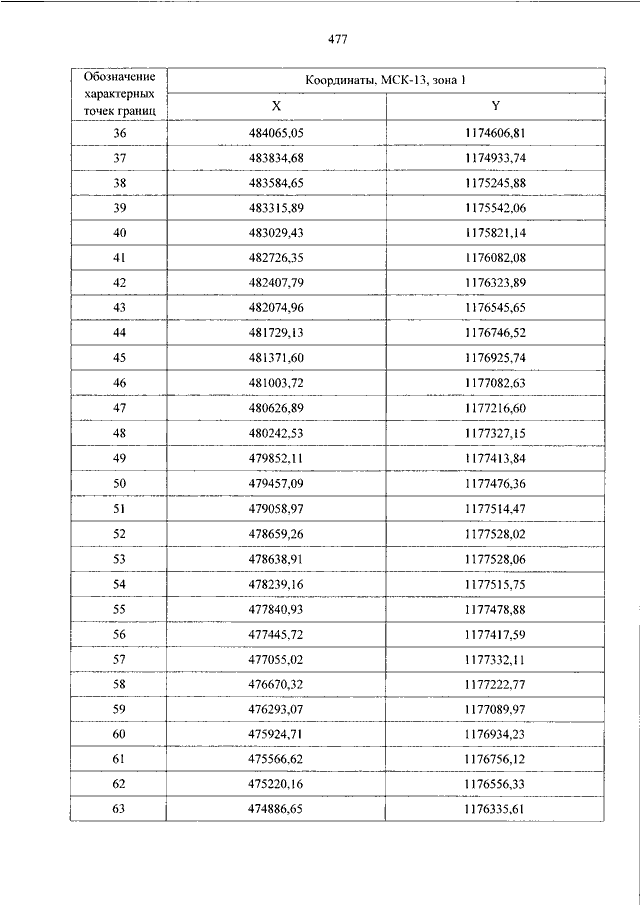 477

| Обозначение характерных точек границ | Координаты, МСК-13, зона 1 | |
|---|---|---|
| | X | Y |
| 36 | 484065,05 | 1174606,81 |
| 37 | 483834,68 | 1174933,74 |
| 38 | 483584,65 | 1175245,88 |
| 39 | 483315,89 | 1175542,06 |
| 40 | 483029,43 | 1175821,14 |
| 41 | 482726,35 | 1176082,08 |
| 42 | 482407,79 | 1176323,89 |
| 43 | 482074,96 | 1176545,65 |
| 44 | 481729,13 | 1176746,52 |
| 45 | 481371,60 | 1176925,74 |
| 46 | 481003,72 | 1177082,63 |
| 47 | 480626,89 | 1177216,60 |
| 48 | 480242,53 | 1177327,15 |
| 49 | 479852,11 | 1177413,84 |
| 50 | 479457,09 | 1177476,36 |
| 51 | 479058,97 | 1177514,47 |
| 52 | 478659,26 | 1177528,02 |
| 53 | 478638,91 | 1177528,06 |
| 54 | 478239,16 | 1177515,75 |
| 55 | 477840,93 | 1177478,88 |
| 56 | 477445,72 | 1177417,59 |
| 57 | 477055,02 | 1177332,11 |
| 58 | 476670,32 | 1177222,77 |
| 59 | 476293,07 | 1177089,97 |
| 60 | 475924,71 | 1176934,23 |
| 61 | 475566,62 | 1176756,12 |
| 62 | 475220,16 | 1176556,33 |
| 63 | 474886,65 | 1176335,61 |